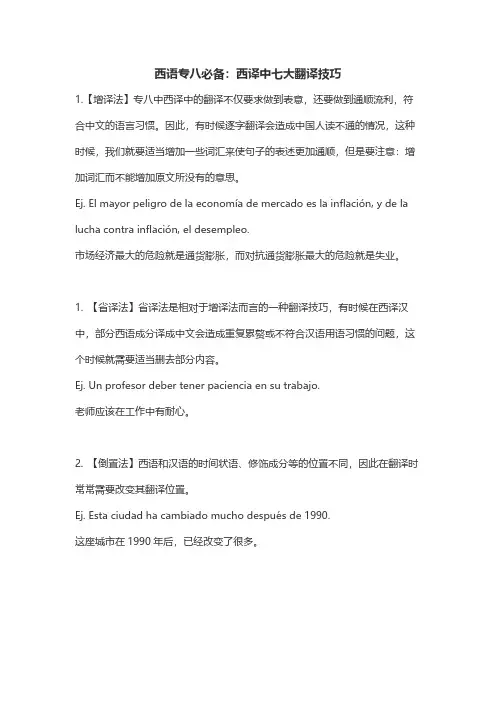 西语专八必备：西译中七大翻译技巧

1.【增译法】专八中西译中的翻译不仅要求做到表意，还要做到通顺流利，符合中文的语言习惯。因此，有时候逐字翻译会造成中国人读不通的情况，这种时候，我们就要适当增加一些词汇来使句子的表述更加通顺，但是要注意：增加词汇而不能增加原文所没有的意思。

Ej. El mayor peligro de la economía de mercado es la inflación, y de la lucha contra inflación, el desempleo.

市场经济最大的危险就是通货膨胀，而对抗通货膨胀最大的危险就是失业。

1. 【省译法】省译法是相对于增译法而言的一种翻译技巧，有时候在西译汉中，部分西语成分译成中文会造成重复累赘或不符合汉语用语习惯的问题，这个时候就需要适当删去部分内容。

Ej. Un profesor deber tener paciencia en su trabajo.

老师应该在工作中有耐心。

2. 【倒置法】西语和汉语的时间状语、修饰成分等的位置不同，因此在翻译时常常需要改变其翻译位置。

Ej. Esta ciudad ha cambiado mucho después de 1990.

这座城市在 1990 年后，已经改变了很多。